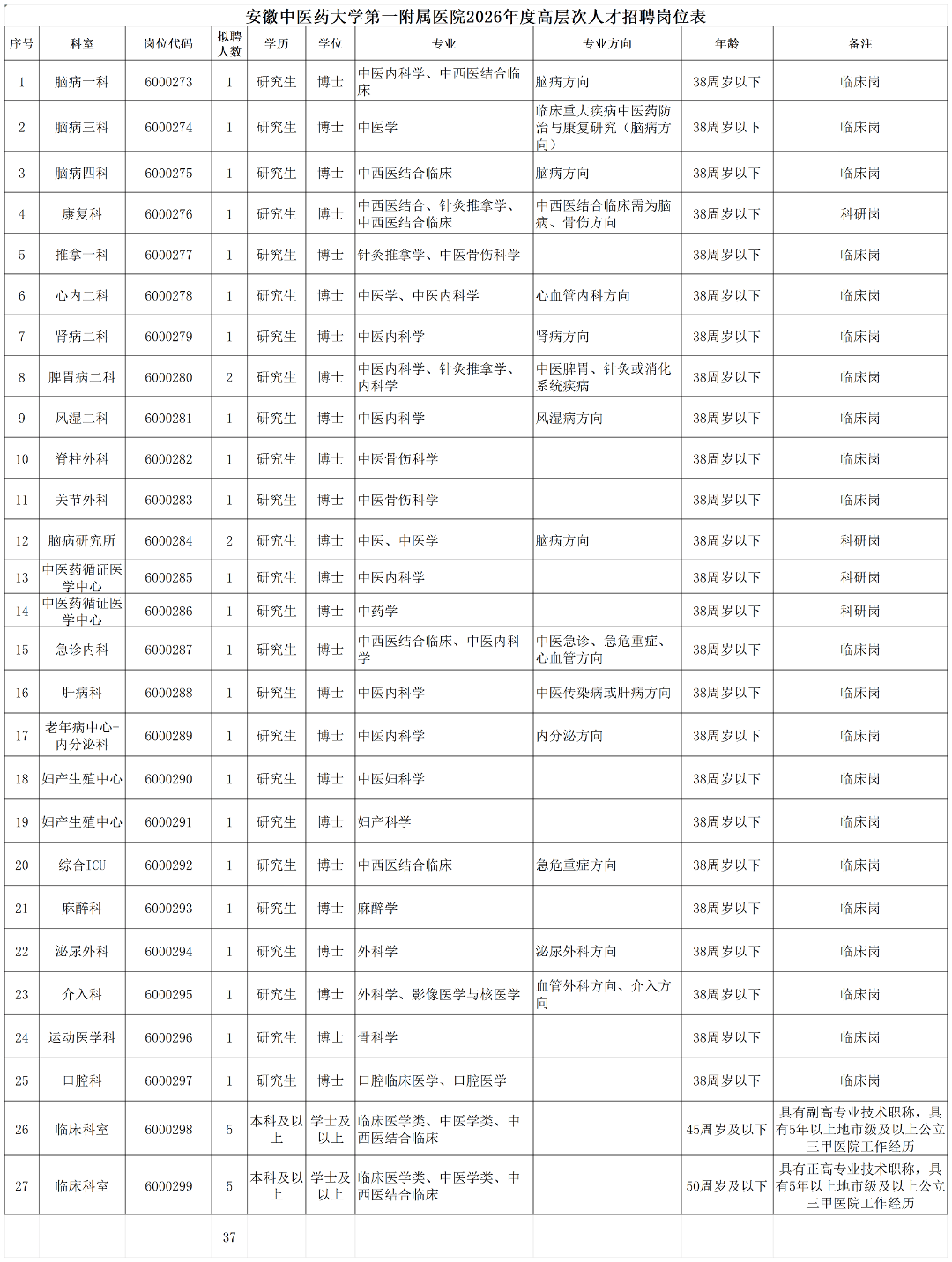 安徽中医药大学第一附属医院2026年度高层次人才招聘岗位表

| 序号 | 科室 | 岗位代码 | 拟聘人数 | 学历 | 学位 | 专业 | 专业方向 | 年龄 | 备注 |
|---|---|---|---|---|---|---|---|---|---|
| 1 | 脑病一科 | 6000273 | 1 | 研究生 | 博士 | 中医内科学、中西医结合临床 | 脑病方向 | 38周岁以下 | 临床岗 |
| 2 | 脑病三科 | 6000274 | 1 | 研究生 | 博士 | 中医学 | 临床重大疾病中医药防治与康复研究（脑病方向） | 38周岁以下 | 临床岗 |
| 3 | 脑病四科 | 6000275 | 1 | 研究生 | 博士 | 中西医结合临床 | 脑病方向 | 38周岁以下 | 临床岗 |
| 4 | 康复科 | 6000276 | 1 | 研究生 | 博士 | 中西医结合、针灸推拿学、中西医结合临床 | 中西医结合临床需为脑病、骨伤方向 | 38周岁以下 | 科研岗 |
| 5 | 推拿一科 | 6000277 | 1 | 研究生 | 博士 | 针灸推拿学、中医骨伤科学 |  | 38周岁以下 | 临床岗 |
| 6 | 心内二科 | 6000278 | 1 | 研究生 | 博士 | 中医学、中医内科学 | 心血管内科方向 | 38周岁以下 | 临床岗 |
| 7 | 肾病二科 | 6000279 | 1 | 研究生 | 博士 | 中医内科学 | 肾病方向 | 38周岁以下 | 临床岗 |
| 8 | 脾胃病二科 | 6000280 | 2 | 研究生 | 博士 | 中医内科学、针灸推拿学、内科学 | 中医脾胃、针灸或消化系统疾病 | 38周岁以下 | 临床岗 |
| 9 | 风湿二科 | 6000281 | 1 | 研究生 | 博士 | 中医内科学 | 风湿病方向 | 38周岁以下 | 临床岗 |
| 10 | 脊柱外科 | 6000282 | 1 | 研究生 | 博士 | 中医骨伤科学 |  | 38周岁以下 | 临床岗 |
| 11 | 关节外科 | 6000283 | 1 | 研究生 | 博士 | 中医骨伤科学 |  | 38周岁以下 | 临床岗 |
| 12 | 脑病研究所 | 6000284 | 2 | 研究生 | 博士 | 中医、中医学 | 脑病方向 | 38周岁以下 | 科研岗 |
| 13 | 中医药循证医学中心 | 6000285 | 1 | 研究生 | 博士 | 中医内科学 |  | 38周岁以下 | 科研岗 |
| 14 | 中医药循证医学中心 | 6000286 | 1 | 研究生 | 博士 | 中药学 |  | 38周岁以下 | 科研岗 |
| 15 | 急诊内科 | 6000287 | 1 | 研究生 | 博士 | 中西医结合临床、中医内科学 | 中医急诊、急危重症、心血管方向 | 38周岁以下 | 临床岗 |
| 16 | 肝病科 | 6000288 | 1 | 研究生 | 博士 | 中医内科学 | 中医传染病或肝病方向 | 38周岁以下 | 临床岗 |
| 17 | 老年病中心-内分泌科 | 6000289 | 1 | 研究生 | 博士 | 中医内科学 | 内分泌方向 | 38周岁以下 | 临床岗 |
| 18 | 妇产生殖中心 | 6000290 | 1 | 研究生 | 博士 | 中医妇科学 |  | 38周岁以下 | 临床岗 |
| 19 | 妇产生殖中心 | 6000291 | 1 | 研究生 | 博士 | 妇产科学 |  | 38周岁以下 | 临床岗 |
| 20 | 综合ICU | 6000292 | 1 | 研究生 | 博士 | 中西医结合临床 | 急危重症方向 | 38周岁以下 | 临床岗 |
| 21 | 麻醉科 | 6000293 | 1 | 研究生 | 博士 | 麻醉学 |  | 38周岁以下 | 临床岗 |
| 22 | 泌尿外科 | 6000294 | 1 | 研究生 | 博士 | 外科学 | 泌尿外科方向 | 38周岁以下 | 临床岗 |
| 23 | 介入科 | 6000295 | 1 | 研究生 | 博士 | 外科学、影像医学与核医学 | 血管外科方向、介入方向 | 38周岁以下 | 临床岗 |
| 24 | 运动医学科 | 6000296 | 1 | 研究生 | 博士 | 骨科学 |  | 38周岁以下 | 临床岗 |
| 25 | 口腔科 | 6000297 | 1 | 研究生 | 博士 | 口腔临床医学、口腔医学 |  | 38周岁以下 | 临床岗 |
| 26 | 临床科室 | 6000298 | 5 | 本科及以上 | 学士及以上 | 临床医学类、中医学类、中西医结合临床 |  | 45周岁及以下 | 具有副高专业技术职称，具有5年以上地市级及以上公立三甲医院工作经历 |
| 27 | 临床科室 | 6000299 | 5 | 本科及以上 | 学士及以上 | 临床医学类、中医学类、中西医结合临床 |  | 50周岁及以下 | 具有正高专业技术职称，具有5年以上地市级及以上公立三甲医院工作经历 |
|  |  |  | 37 |  |  |  |  |  |  |